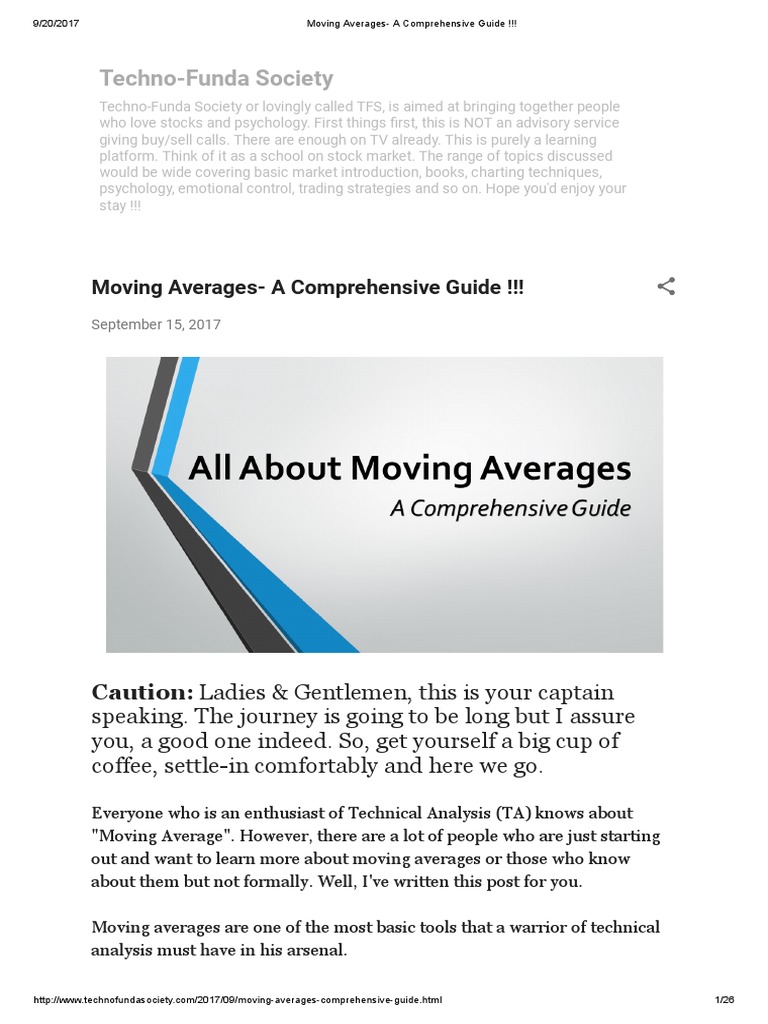 9/20/2017 Moving Averages- A Comprehensive Guide !!!

Techno-Funda Society

Techno-Funda Society or lovingly called TFS, is aimed at bringing together people who love stocks and psychology. First things first, this is NOT an advisory service giving buy/sell calls. There are enough on TV already. This is purely a learning platform. Think of it as a school on stock market. The range of topics discussed would be wide covering basic market introduction, books, charting techniques, psychology, emotional control, trading strategies and so on. Hope you'd enjoy your stay !!!

Moving Averages- A Comprehensive Guide !!!

September 15, 2017

All About Moving Averages
A Comprehensive Guide

Caution: Ladies & Gentlemen, this is your captain speaking. The journey is going to be long but I assure you, a good one indeed. So, get yourself a big cup of coffee, settle-in comfortably and here we go.

Everyone who is an enthusiast of Technical Analysis (TA) knows about "Moving Average". However, there are a lot of people who are just starting out and want to learn more about moving averages or those who know about them but not formally. Well, I've written this post for you.

Moving averages are one of the most basic tools that a warrior of technical analysis must have in his arsenal.

http://www.technofundasociety.com/2017/09/moving-averages-comprehensive-guide.html 1/26